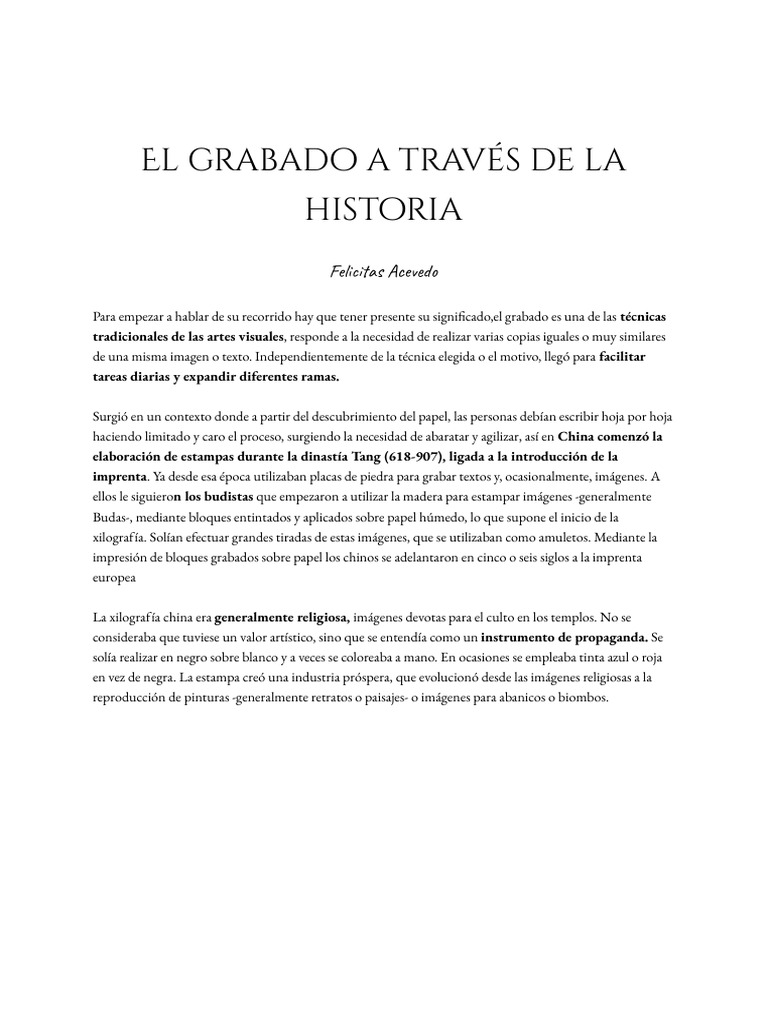 EL GRABADO A TRAVÉS DE LA HISTORIA

Felicitas Acevedo

Para empezar a hablar de su recorrido hay que tener presente su significado,el grabado es una de las técnicas tradicionales de las artes visuales, responde a la necesidad de realizar varias copias iguales o muy similares de una misma imagen o texto. Independientemente de la técnica elegida o el motivo, llegó para facilitar tareas diarias y expandir diferentes ramas.

Surgió en un contexto donde a partir del descubrimiento del papel, las personas debían escribir hoja por hoja haciendo limitado y caro el proceso, surgiendo la necesidad de abaratar y agilizar, así en China comenzó la elaboración de estampas durante la dinastía Tang (618-907), ligada a la introducción de la imprenta. Ya desde esa época utilizaban placas de piedra para grabar textos y, ocasionalmente, imágenes. A ellos le siguieron los budistas que empezaron a utilizar la madera para estampar imágenes -generalmente Budas-, mediante bloques entintados y aplicados sobre papel húmedo, lo que supone el inicio de la xilografía. Solían efectuar grandes tiradas de estas imágenes, que se utilizaban como amuletos. Mediante la impresión de bloques grabados sobre papel los chinos se adelantaron en cinco o seis siglos a la imprenta europea

La xilografía china era generalmente religiosa, imágenes devotas para el culto en los templos. No se consideraba que tuviese un valor artístico, sino que se entendía como un instrumento de propaganda. Se solía realizar en negro sobre blanco y a veces se coloreaba a mano. En ocasiones se empleaba tinta azul o roja en vez de negra. La estampa creó una industria próspera, que evolucionó desde las imágenes religiosas a la reproducción de pinturas -generalmente retratos o paisajes- o imágenes para abanicos o biombos.